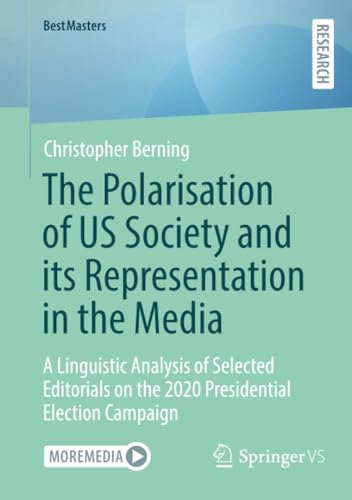 BestMasters

RESEARCH

Christopher Berning

The Polarisation of US Society and its Representation in the Media

A Linguistic Analysis of Selected Editorials on the 2020 Presidential Election Campaign

MOREMEDIA

Springer VS